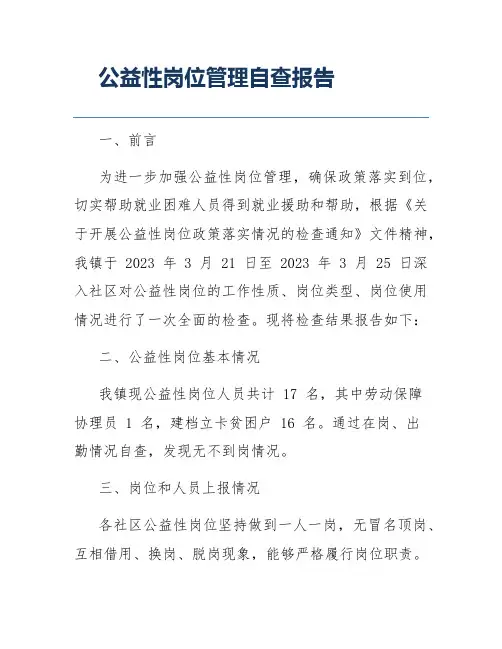 公益性岗位管理自查报告

一、前言

为进一步加强公益性岗位管理，确保政策落实到位，切实帮助就业困难人员得到就业援助和帮助，根据《关于开展公益性岗位政策落实情况的检查通知》文件精神，我镇于 2023 年 3 月 21 日至 2023 年 3 月 25 日深入社区对公益性岗位的工作性质、岗位类型、岗位使用情况进行了一次全面的检查。现将检查结果报告如下：

二、公益性岗位基本情况

我镇现公益性岗位人员共计 17 名，其中劳动保障协理员 1 名，建档立卡贫困户 16 名。通过在岗、出勤情况自查，发现无不到岗情况。

三、岗位和人员上报情况

各社区公益性岗位坚持做到一人一岗，无冒名顶岗、互相借用、换岗、脱岗现象，能够严格履行岗位职责。